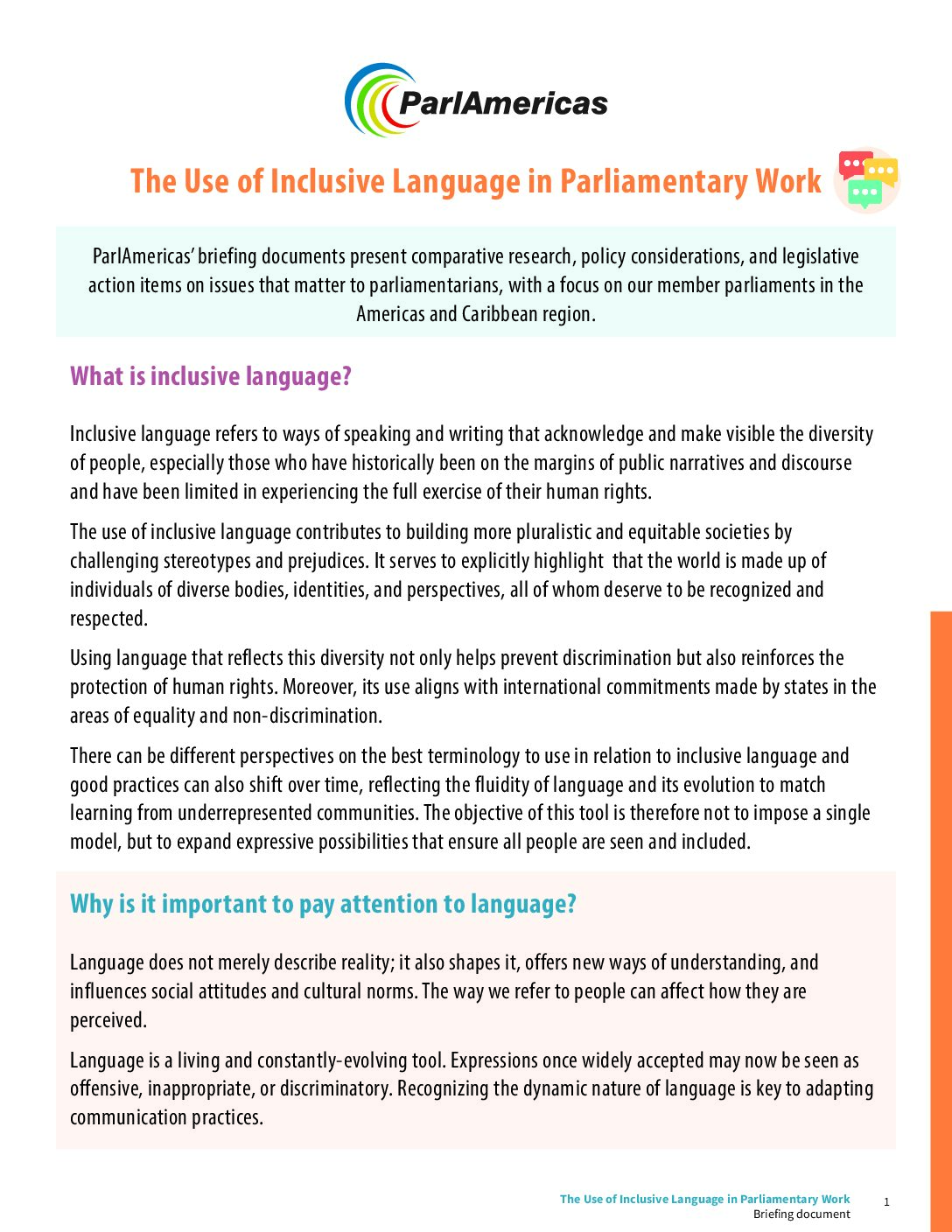 ParlAmericas

The Use of Inclusive Language in Parliamentary Work

ParlAmericas' briefing documents present comparative research, policy considerations, and legislative action items on issues that matter to parliamentarians, with a focus on our member parliaments in the Americas and Caribbean region.

What is inclusive language?

Inclusive language refers to ways of speaking and writing that acknowledge and make visible the diversity of people, especially those who have historically been on the margins of public narratives and discourse and have been limited in experiencing the full exercise of their human rights.

The use of inclusive language contributes to building more pluralistic and equitable societies by challenging stereotypes and prejudices. It serves to explicitly highlight that the world is made up of individuals of diverse bodies, identities, and perspectives, all of whom deserve to be recognized and respected.

Using language that reflects this diversity not only helps prevent discrimination but also reinforces the protection of human rights. Moreover, its use aligns with international commitments made by states in the areas of equality and non-discrimination.

There can be different perspectives on the best terminology to use in relation to inclusive language and good practices can also shift over time, reflecting the fluidity of language and its evolution to match learning from underrepresented communities. The objective of this tool is therefore not to impose a single model, but to expand expressive possibilities that ensure all people are seen and included.

Why is it important to pay attention to language?

Language does not merely describe reality; it also shapes it, offers new ways of understanding, and influences social attitudes and cultural norms. The way we refer to people can affect how they are perceived.

Language is a living and constantly-evolving tool. Expressions once widely accepted may now be seen as offensive, inappropriate, or discriminatory. Recognizing the dynamic nature of language is key to adapting communication practices.

The Use of Inclusive Language in Parliamentary Work
Briefing document
1